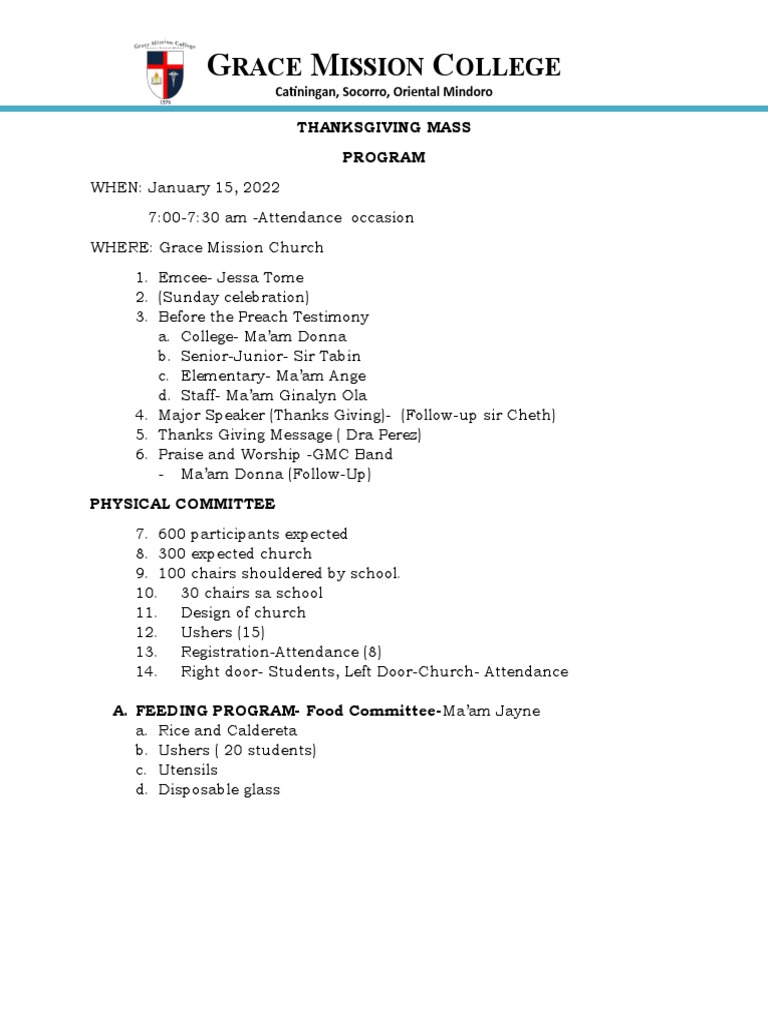 Grace Mission College

GRACE MISSION COLLEGE
Catiningan, Socorro, Oriental Mindoro

THANKSGIVING MASS

PROGRAM

WHEN: January 15, 2022

7:00-7:30 am -Attendance occasion

WHERE: Grace Mission Church

1. Emcee- Jessa Torne
2. (Sunday celebration)
3. Before the Preach Testimony
a. College- Ma'am Donna
b. Senior-Junior- Sir Tabin
c. Elementary- Ma'am Ange
d. Staff- Ma'am Ginalyn Ola
4. Major Speaker (Thanks Giving)- (Follow-up sir Cheth)
5. Thanks Giving Message ( Dra Perez)
6. Praise and Worship -GMC Band
- Ma'am Donna (Follow-Up)

PHYSICAL COMMITTEE

7. 600 participants expected
8. 300 expected church
9. 100 chairs shouldered by school.
10. 30 chairs sa school
11. Design of church
12. Ushers (15)
13. Registration-Attendance (8)
14. Right door- Students, Left Door-Church- Attendance

A. FEEDING PROGRAM- Food Committee-Ma'am Jayne
a. Rice and Caldereta
b. Ushers ( 20 students)
c. Utensils
d. Disposable glass